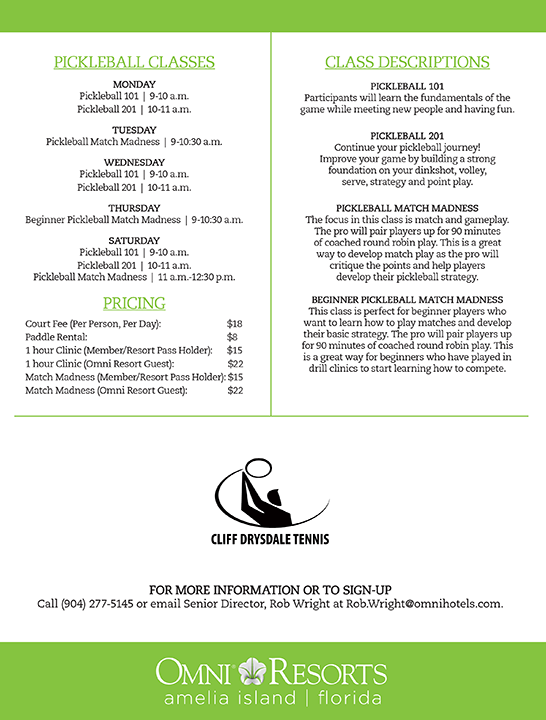 PICKLEBALL CLASSES

MONDAY
Pickleball 101 | 9-10 a.m.
Pickleball 201 | 10-11 a.m.

TUESDAY
Pickleball Match Madness | 9-10:30 a.m.

WEDNESDAY
Pickleball 101 | 9-10 a.m.
Pickleball 201 | 10-11 a.m.

THURSDAY
Beginner Pickleball Match Madness | 9-10:30 a.m.

SATURDAY
Pickleball 101 | 9-10 a.m.
Pickleball 201 | 10-11 a.m.
Pickleball Match Madness | 11 a.m.-12:30 p.m.

PRICING

| | |
|---|---|
| Court Fee (Per Person, Per Day): | $18 |
| Paddle Rental: | $8 |
| 1 hour Clinic (Member/Resort Pass Holder): | $15 |
| 1 hour Clinic (Omni Resort Guest): | $22 |
| Match Madness (Member/Resort Pass Holder): | $15 |
| Match Madness (Omni Resort Guest): | $22 |

CLASS DESCRIPTIONS

PICKLEBALL 101
Participants will learn the fundamentals of the game while meeting new people and having fun.

PICKLEBALL 201
Continue your pickleball journey! Improve your game by building a strong foundation on your dinkshot, volley, serve, strategy and point play.

PICKLEBALL MATCH MADNESS
The focus in this class is match and gameplay. The pro will pair players up for 90 minutes of coached round robin play. This is a great way to develop match play as the pro will critique the points and help players develop their pickleball strategy.

BEGINNER PICKLEBALL MATCH MADNESS
This class is perfect for beginner players who want to learn how to play matches and develop their basic strategy. The pro will pair players up for 90 minutes of coached round robin play. This is a great way for beginners who have played in drill clinics to start learning how to compete.

CLIFF DRYSDALE TENNIS

FOR MORE INFORMATION OR TO SIGN-UP
Call (904) 277-5145 or email Senior Director, Rob Wright at Rob.Wright@omnihotels.com.

OMNI RESORTS
amelia island | florida